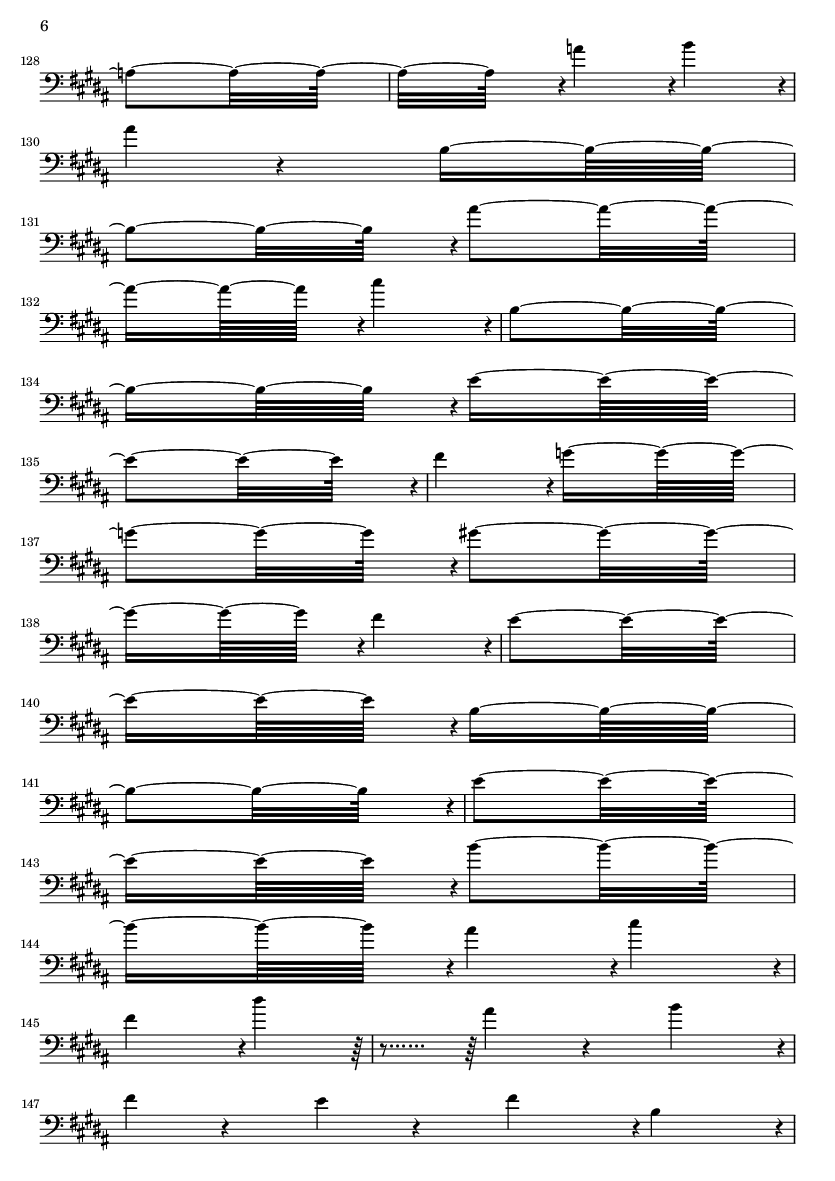 6

128

130

131

132

134

135

137

138

140

141

143

144

145

147